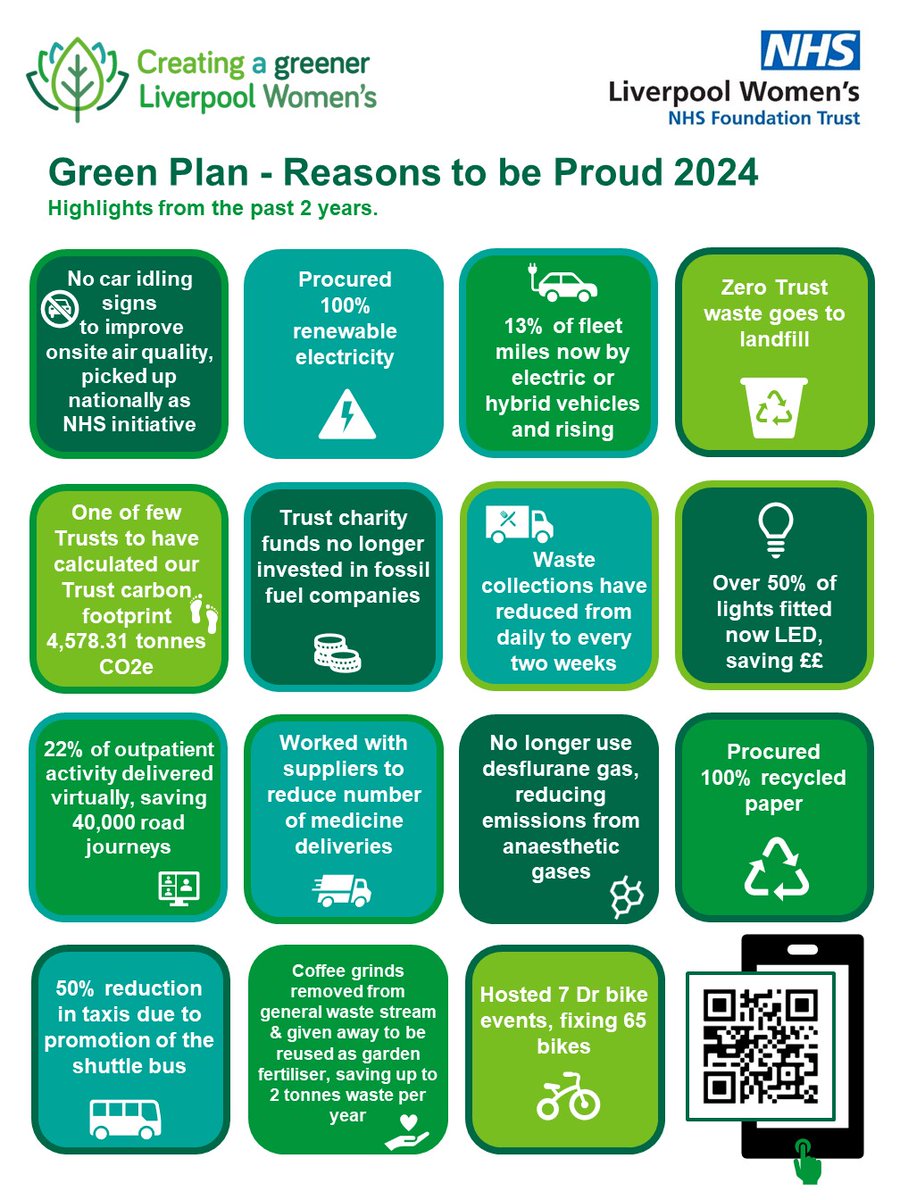 Creating a greener Liverpool Women's

NHS
Liverpool Women's
NHS Foundation Trust

Green Plan - Reasons to be Proud 2024

Highlights from the past 2 years.

No car idling signs to improve onsite air quality, picked up nationally as NHS initiative

Procured 100% renewable electricity

13% of fleet miles now by electric or hybrid vehicles and rising

Zero Trust waste goes to landfill

One of few Trusts to have calculated our Trust carbon footprint 4,578.31 tonnes CO2e

Trust charity funds no longer invested in fossil fuel companies

Waste collections have reduced from daily to every two weeks

Over 50% of lights fitted now LED, saving ££

22% of outpatient activity delivered virtually, saving 40,000 road journeys

Worked with suppliers to reduce number of medicine deliveries

No longer use desflurane gas, reducing emissions from anaesthetic gases

Procured 100% recycled paper

50% reduction in taxis due to promotion of the shuttle bus

Coffee grinds removed from general waste stream & given away to be reused as garden fertiliser, saving up to 2 tonnes waste per year

Hosted 7 Dr bike events, fixing 65 bikes